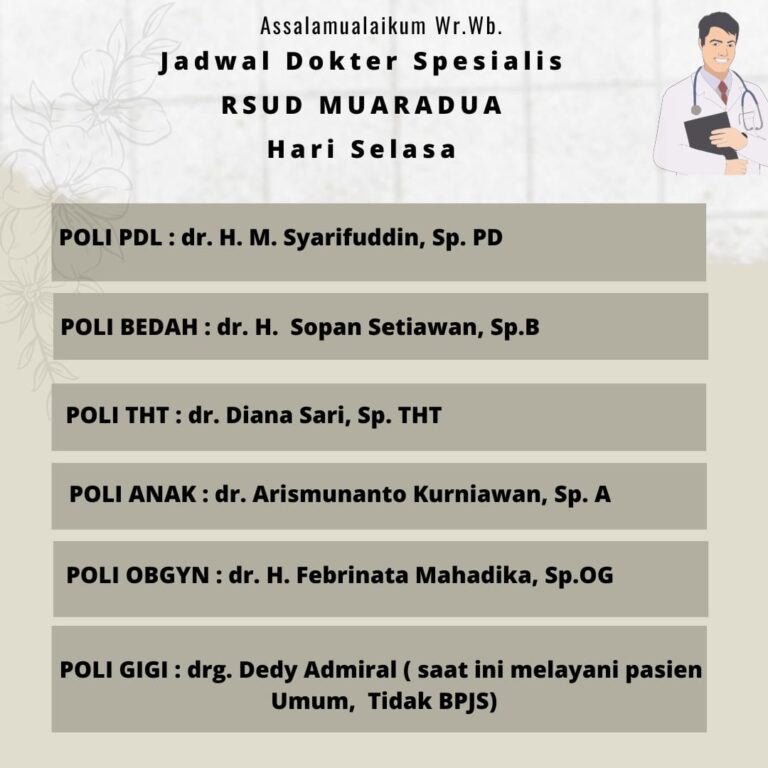 Assalamualaikum Wr.Wb.
Jadwal Dokter Spesialis
RSUD MUARADUA
Hari Selasa

POLI PDL : dr. H. M. Syarifuddin, Sp. PD

POLI BEDAH : dr. H. Sopan Setiawan, Sp.B

POLI THT : dr. Diana Sari, Sp. THT

POLI ANAK : dr. Arismunanto Kurniawan, Sp. A

POLI OBGYN : dr. H. Febrinata Mahadika, Sp.OG

POLI GIGI : drg. Dedy Admiral ( saat ini melayani pasien Umum, Tidak BPJS)